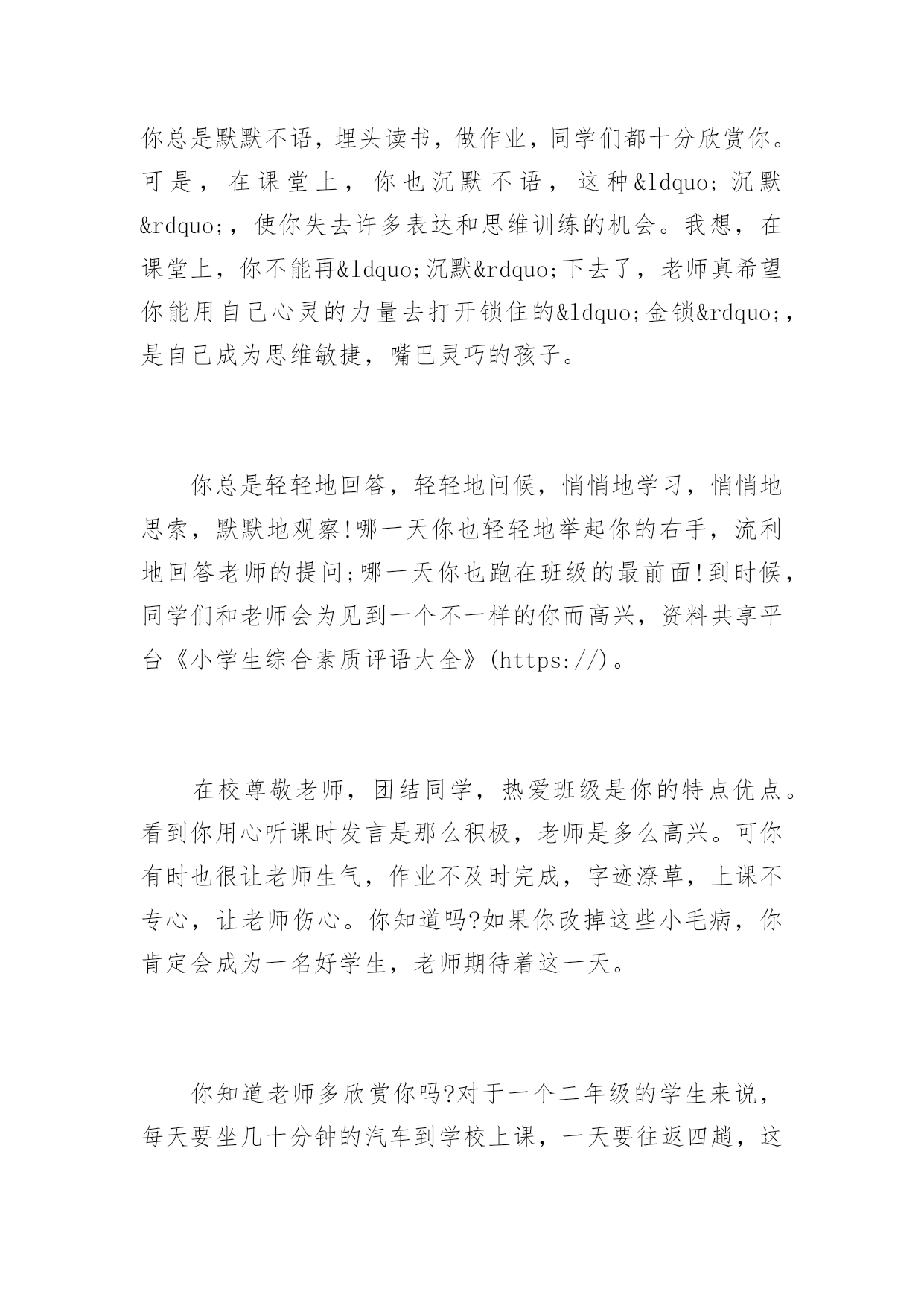 你总是默默不语，埋头读书，做作业，同学们都十分欣赏你。可是，在课堂上，你也沉默不语，这种&ldquo;沉默&rdquo;，使你失去许多表达和思维训练的机会。我想，在课堂上，你不能再&ldquo;沉默&rdquo;下去了，老师真希望你能用自己心灵的力量去打开锁住的&ldquo;金锁&rdquo;，是自己成为思维敏捷，嘴巴灵巧的孩子。

你总是轻轻地回答，轻轻地问候，悄悄地学习，悄悄地思索，默默地观察!哪一天你也轻轻地举起你的右手，流利地回答老师的提问;哪一天你也跑在班级的最前面!到时候，同学们和老师会为见到一个不一样的你而高兴，资料共享平台《小学生综合素质评语大全》(https://)。

在校尊敬老师，团结同学，热爱班级是你的特点优点。看到你用心听课时发言是那么积极，老师是多么高兴。可你有时也很让老师生气，作业不及时完成，字迹潦草，上课不专心，让老师伤心。你知道吗?如果你改掉这些小毛病，你肯定会成为一名好学生，老师期待着这一天。

你知道老师多欣赏你吗?对于一个二年级的学生来说，每天要坐几十分钟的汽车到学校上课，一天要往返四趟，这